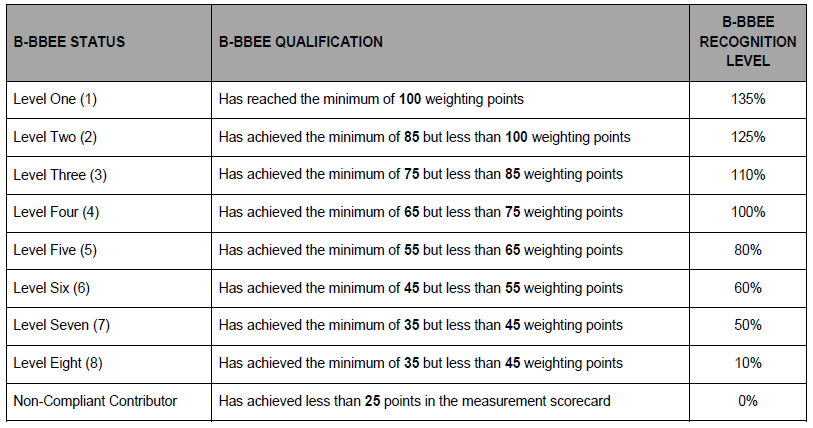 | B-BBEE STATUS | B-BBEE QUALIFICATION | B-BBEE RECOGNITION LEVEL |
|---|---|---|
| Level One (1) | Has reached the minimum of **100** weighting points | 135% |
| Level Two (2) | Has achieved the minimum of **85** but less than **100** weighting points | 125% |
| Level Three (3) | Has achieved the minimum of **75** but less than **85** weighting points | 110% |
| Level Four (4) | Has achieved the minimum of **65** but less than **75** weighting points | 100% |
| Level Five (5) | Has achieved the minimum of **55** but less than **65** weighting points | 80% |
| Level Six (6) | Has achieved the minimum of **45** but less than **55** weighting points | 60% |
| Level Seven (7) | Has achieved the minimum of **35** but less than **45** weighting points | 50% |
| Level Eight (8) | Has achieved the minimum of **35** but less than **45** weighting points | 10% |
| Non-Compliant Contributor | Has achieved less than **25** points in the measurement scorecard | 0% |